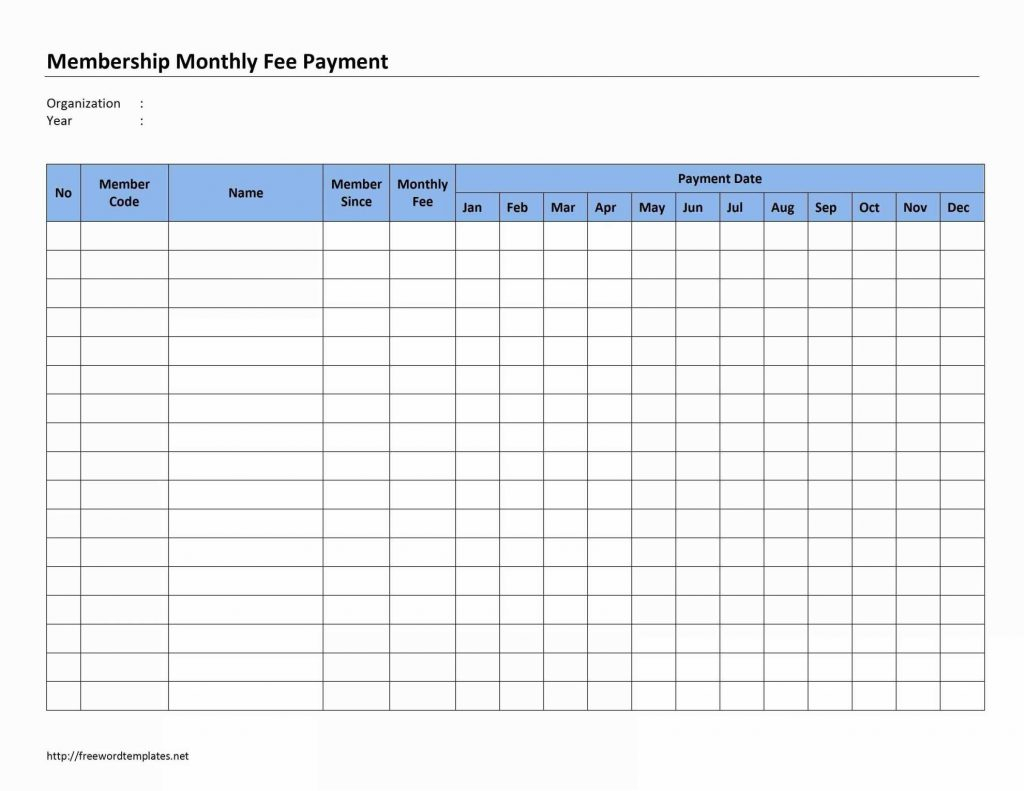 Membership Monthly Fee Payment

Organization :
Year :

| No | Member Code | Name | Member Since | Monthly Fee | Payment Date | | | | | | | | | | | |
|---|---|---|---|---|---|---|---|---|---|---|---|---|---|---|---|---|
| | | | | | Jan | Feb | Mar | Apr | May | Jun | Jul | Aug | Sep | Oct | Nov | Dec |
| | | | | | | | | | | | | | | | | |
| | | | | | | | | | | | | | | | | |
| | | | | | | | | | | | | | | | | |
| | | | | | | | | | | | | | | | | |
| | | | | | | | | | | | | | | | | |
| | | | | | | | | | | | | | | | | |
| | | | | | | | | | | | | | | | | |
| | | | | | | | | | | | | | | | | |
| | | | | | | | | | | | | | | | | |
| | | | | | | | | | | | | | | | | |
| | | | | | | | | | | | | | | | | |
| | | | | | | | | | | | | | | | | |
| | | | | | | | | | | | | | | | | |
| | | | | | | | | | | | | | | | | |
| | | | | | | | | | | | | | | | | |
| | | | | | | | | | | | | | | | | |
| | | | | | | | | | | | | | | | | |

http://freewordtemplates.net